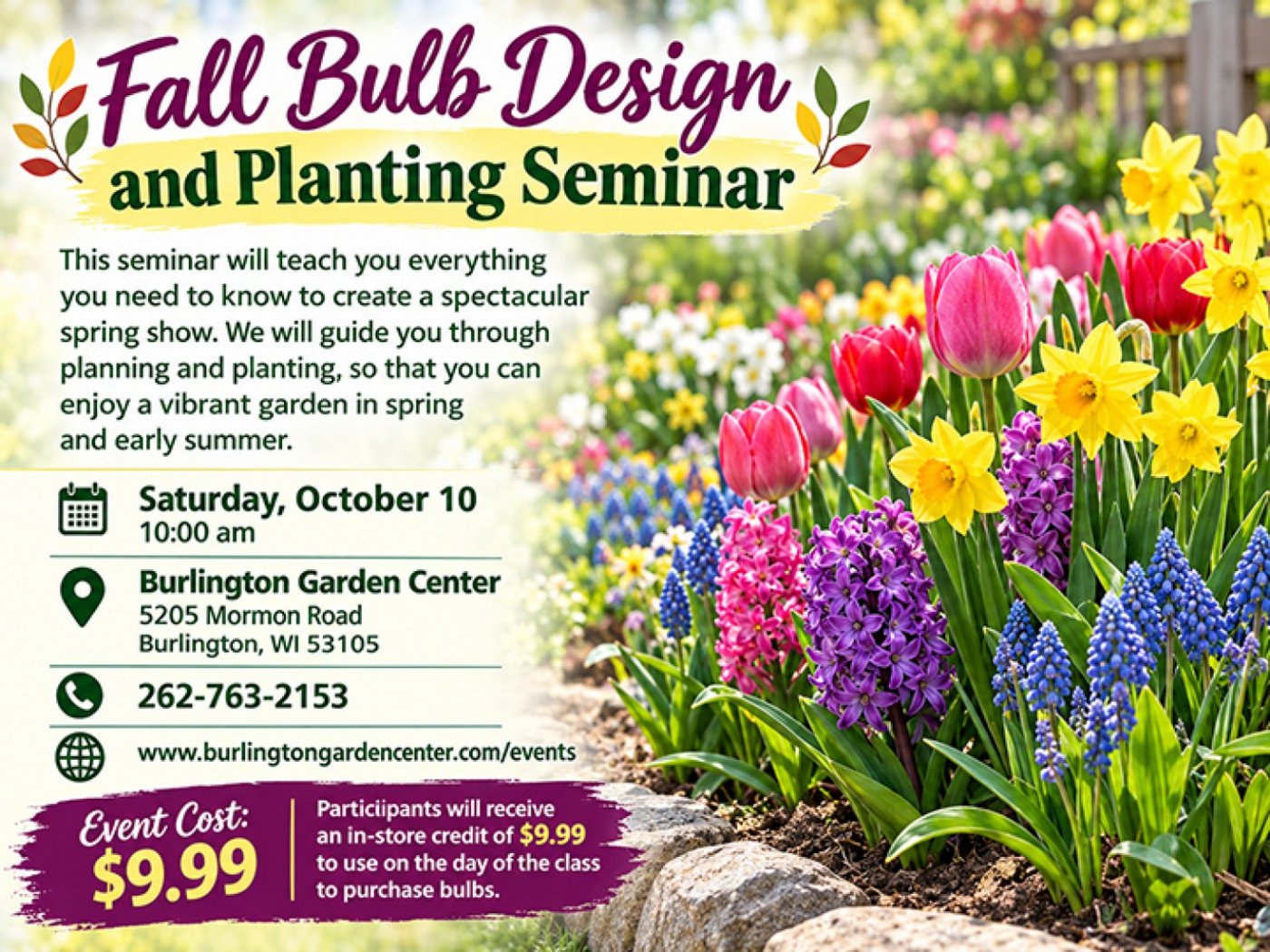 Fall Bulb Design and Planting Seminar

This seminar will teach you everything you need to know to create a spectacular spring show. We will guide you through planning and planting, so that you can enjoy a vibrant garden in spring and early summer.

Saturday, October 10
10:00 am

Burlington Garden Center
5205 Mormon Road
Burlington, WI 53105

262-763-2153

www.burlingtongardencenter.com/events

Event Cost:
$9.99

Particiipants will receive an in-store credit of $9.99 to use on the day of the class to purchase bulbs.